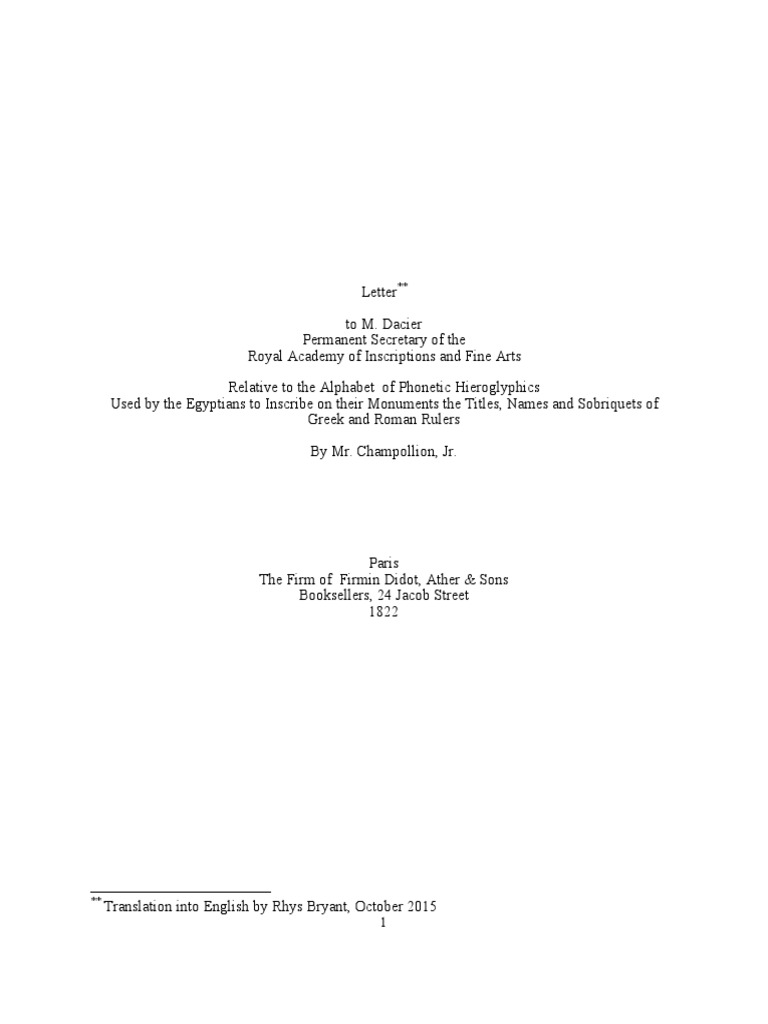 Letter**

to M. Dacier
Permanent Secretary of the
Royal Academy of Inscriptions and Fine Arts

Relative to the Alphabet of Phonetic Hieroglyphics
Used by the Egyptians to Inscribe on their Monuments the Titles, Names and Sobriquets of Greek and Roman Rulers

By Mr. Champollion, Jr.

Paris
The Firm of Firmin Didot, Ather & Sons
Booksellers, 24 Jacob Street
1822

** Translation into English by Rhys Bryant, October 2015

1